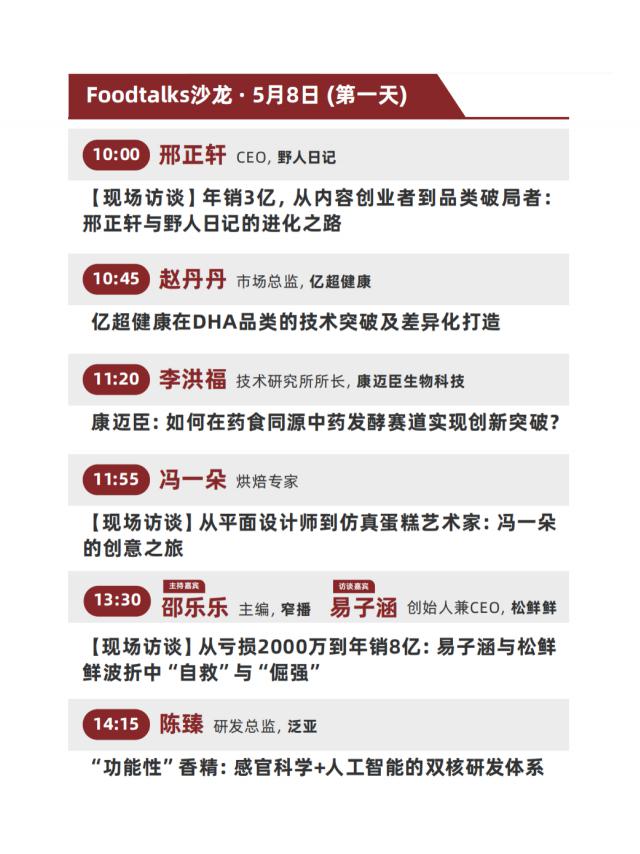 Foodtalks沙龙 · 5月8日 (第一天)

10:00 邢正轩 CEO, 野人日记

【现场访谈】年销3亿, 从内容创业者到品类破局者: 邢正轩与野人日记的进化之路

10:45 赵丹丹 市场总监, 亿超健康

亿超健康在DHA品类的技术突破及差异化打造

11:20 李洪福 技术研究所所长, 康迈臣生物科技

康迈臣: 如何在药食同源中药发酵赛道实现创新突破?

11:55 冯一朵 烘焙专家

【现场访谈】从平面设计师到仿真蛋糕艺术家: 冯一朵的创意之旅

13:30 主持嘉宾 邵乐乐 主编, 窄播 访谈嘉宾 易子涵 创始人兼CEO, 松鲜鲜

【现场访谈】从亏损2000万到年销8亿: 易子涵与松鲜鲜波折中“自救”与“倔强”

14:15 陈臻 研发总监, 泛亚

“功能性”香精: 感官科学+人工智能的双核研发体系